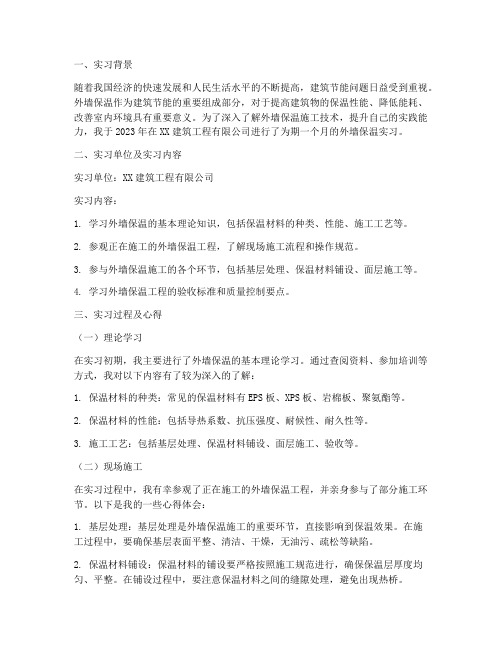 一、实习背景

随着我国经济的快速发展和人民生活水平的不断提高，建筑节能问题日益受到重视。外墙保温作为建筑节能的重要组成部分，对于提高建筑物的保温性能、降低能耗、改善室内环境具有重要意义。为了深入了解外墙保温施工技术，提升自己的实践能力，我于2023年在XX建筑工程有限公司进行了为期一个月的外墙保温实习。

二、实习单位及实习内容

实习单位：XX建筑工程有限公司

实习内容：

1. 学习外墙保温的基本理论知识，包括保温材料的种类、性能、施工工艺等。

2. 参观正在施工的外墙保温工程，了解现场施工流程和操作规范。

3. 参与外墙保温施工的各个环节，包括基层处理、保温材料铺设、面层施工等。

4. 学习外墙保温工程的验收标准和质量控制要点。

三、实习过程及心得

（一）理论学习

在实习初期，我主要进行了外墙保温的基本理论学习。通过查阅资料、参加培训等方式，我对以下内容有了较为深入的了解：

1. 保温材料的种类：常见的保温材料有EPS板、XPS板、岩棉板、聚氨酯等。

2. 保温材料的性能：包括导热系数、抗压强度、耐候性、耐久性等。

3. 施工工艺：包括基层处理、保温材料铺设、面层施工、验收等。

（二）现场施工

在实习过程中，我有幸参观了正在施工的外墙保温工程，并亲身参与了部分施工环节。以下是我的一些心得体会：

1. 基层处理：基层处理是外墙保温施工的重要环节，直接影响到保温效果。在施工过程中，要确保基层表面平整、清洁、干燥，无油污、疏松等缺陷。

2. 保温材料铺设：保温材料的铺设要严格按照施工规范进行，确保保温层厚度均匀、平整。在铺设过程中，要注意保温材料之间的缝隙处理，避免出现热桥。